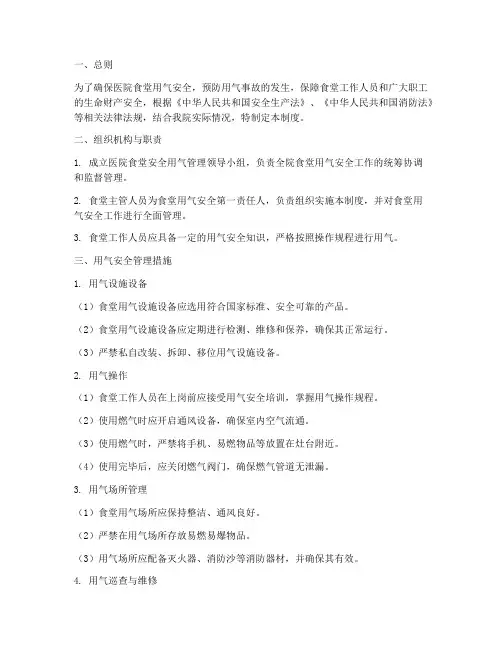 一、总则

为了确保医院食堂用气安全，预防用气事故的发生，保障食堂工作人员和广大职工的生命财产安全，根据《中华人民共和国安全生产法》、《中华人民共和国消防法》等相关法律法规，结合我院实际情况，特制定本制度。

二、组织机构与职责

1. 成立医院食堂安全用气管理领导小组，负责全院食堂用气安全工作的统筹协调和监督管理。

2. 食堂主管人员为食堂用气安全第一责任人，负责组织实施本制度，并对食堂用气安全工作进行全面管理。

3. 食堂工作人员应具备一定的用气安全知识，严格按照操作规程进行用气。

三、用气安全管理措施

1. 用气设施设备

（1）食堂用气设施设备应选用符合国家标准、安全可靠的产品。

（2）食堂用气设施设备应定期进行检测、维修和保养，确保其正常运行。

（3）严禁私自改装、拆卸、移位用气设施设备。

2. 用气操作

（1）食堂工作人员在上岗前应接受用气安全培训，掌握用气操作规程。

（2）使用燃气时应开启通风设备，确保室内空气流通。

（3）使用燃气时，严禁将手机、易燃物品等放置在灶台附近。

（4）使用完毕后，应关闭燃气阀门，确保燃气管道无泄漏。

3. 用气场所管理

（1）食堂用气场所应保持整洁、通风良好。

（2）严禁在用气场所存放易燃易爆物品。

（3）用气场所应配备灭火器、消防沙等消防器材，并确保其有效。

4. 用气巡查与维修